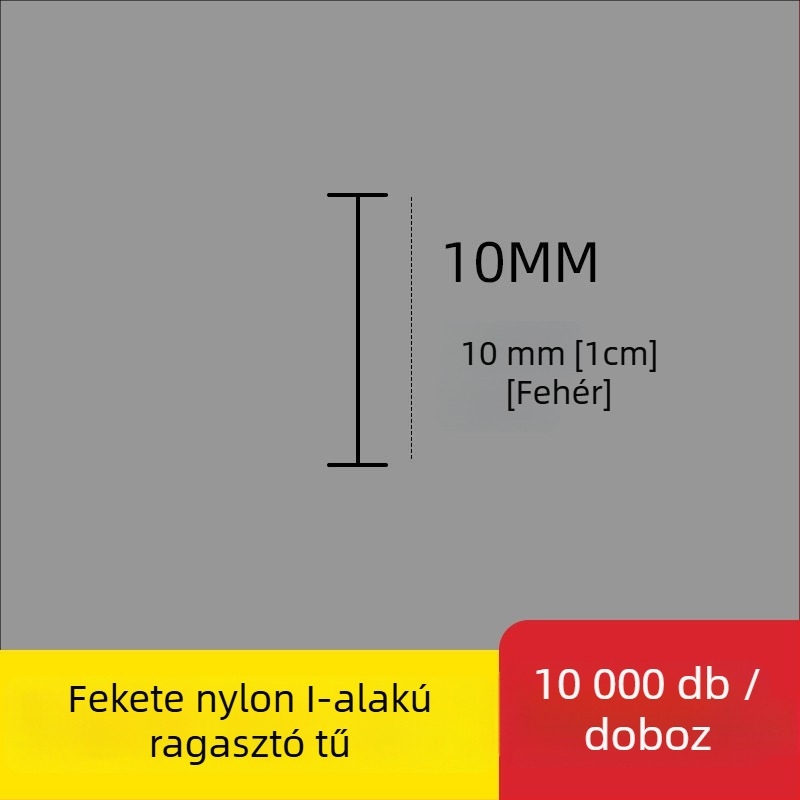 10MM

10 mm [1cm]
[Fehér]

Fekete nylon I-alakú ragasztó tű

10 000 db / doboz